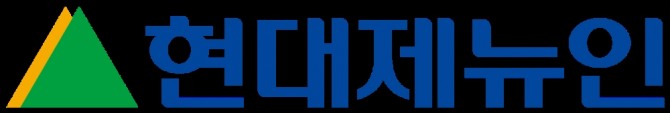 현대제뉴인